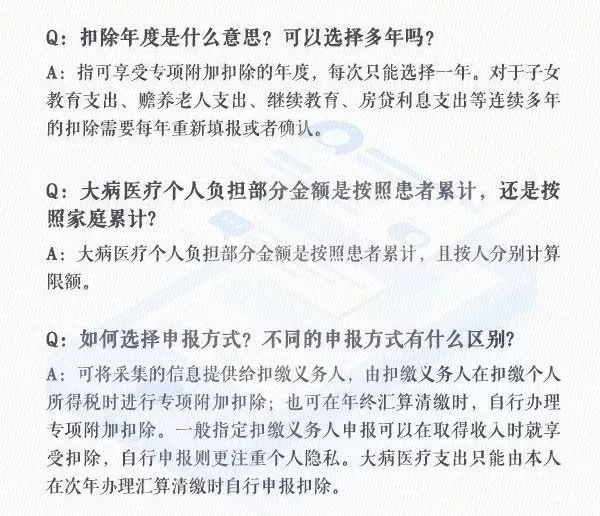 Q：扣除年度是什么意思？可以选择多年吗？

A：指可享受专项附加扣除的年度，每次只能选择一年。对于子女教育支出、赡养老人支出、继续教育、房贷利息支出等连续多年的扣除需要每年重新填报或者确认。

Q：大病医疗个人负担部分金额是按照患者累计，还是按照家庭累计？

A：大病医疗个人负担部分金额是按照患者累计，且按人分别计算限额。

Q：如何选择申报方式？不同的申报方式有什么区别？

A：可将采集的信息提供给扣缴义务人，由扣缴义务人在扣缴个人所得税时进行专项附加扣除；也可在年终汇算清缴时，自行办理专项附加扣除。一般指定扣缴义务人申报可以在取得收入时就享受扣除，自行申报则更注重个人隐私。大病医疗支出只能由本人在次年办理汇算清缴时自行申报扣除。